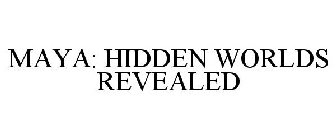 MAYA: HIDDEN WORLDS REVEALED